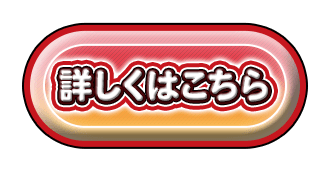 詳しくはこちら